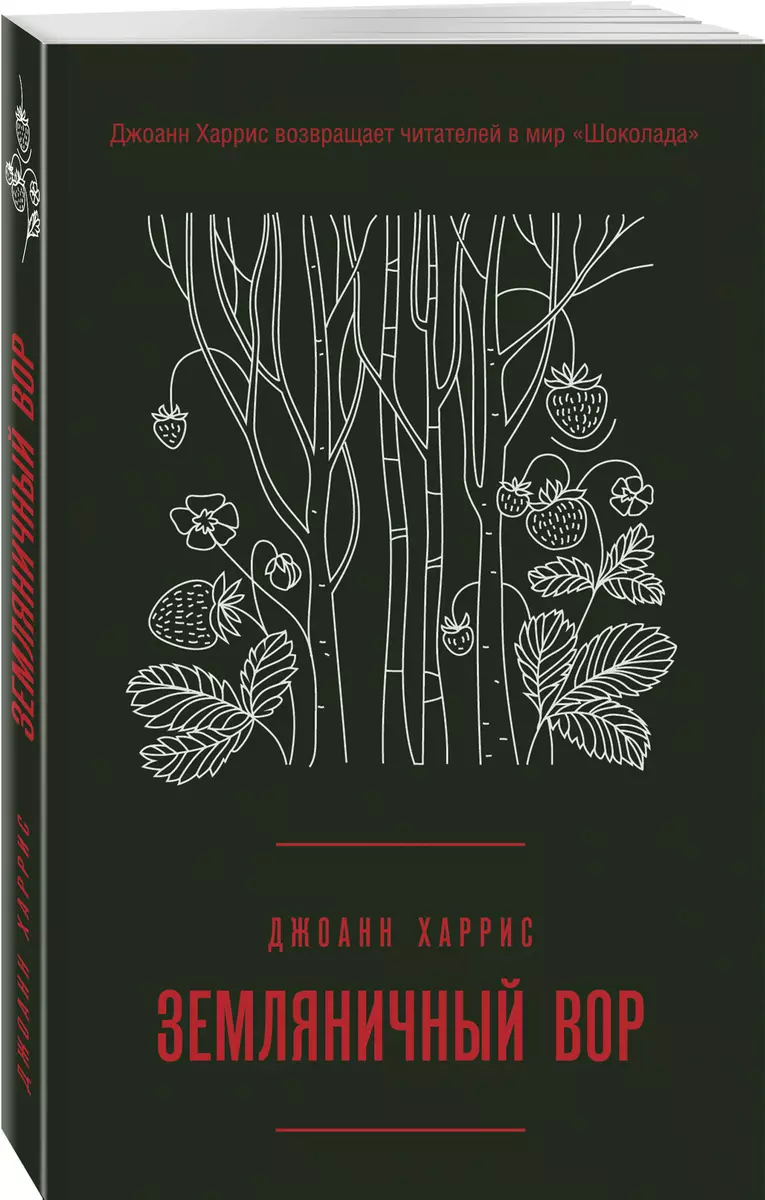 Джоанн Харрис возвращает читателей в мир «Шоколада»

ДЖОАНН ХАРРИС

ЗЕМЛЯНИЧНЫЙ ВОР

ЗЕМЛЯНИЧНЫЙ ВОР

ДЖОАНН ХАРРИС